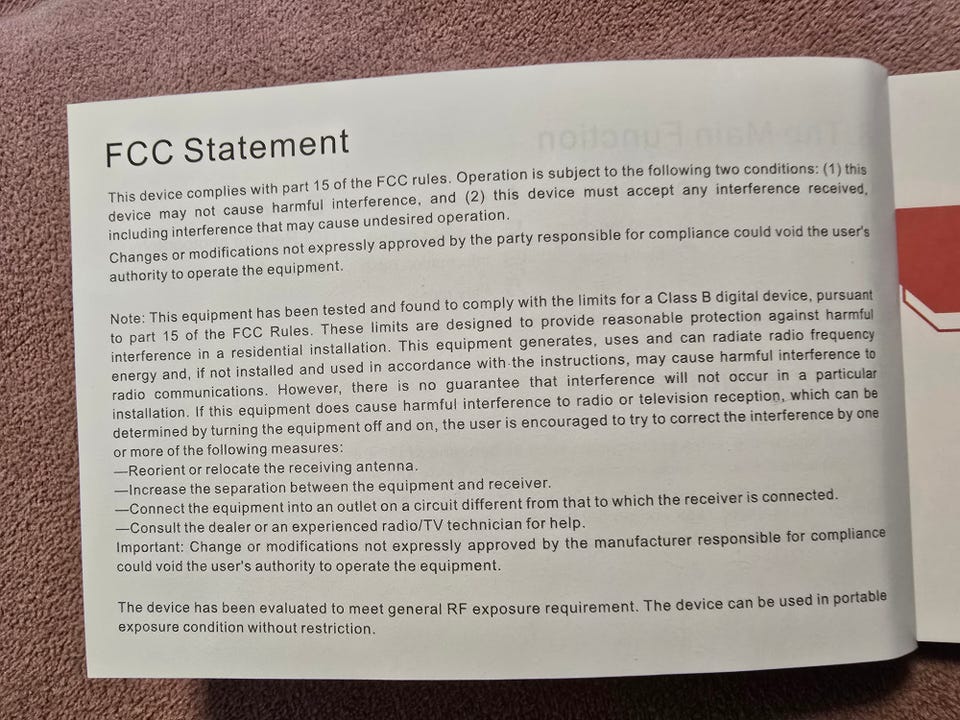 FCC Statement

This device complies with part 15 of the FCC rules. Operation is subject to the following two conditions: (1) this device may not cause harmful interference, and (2) this device must accept any interference received, including interference that may cause undesired operation.
Changes or modifications not expressly approved by the party responsible for compliance could void the user's authority to operate the equipment.

Note: This equipment has been tested and found to comply with the limits for a Class B digital device, pursuant to part 15 of the FCC Rules. These limits are designed to provide reasonable protection against harmful interference in a residential installation. This equipment generates, uses and can radiate radio frequency energy and, if not installed and used in accordance with the instructions, may cause harmful interference to radio communications. However, there is no guarantee that interference will not occur in a particular installation. If this equipment does cause harmful interference to radio or television reception, which can be determined by turning the equipment off and on, the user is encouraged to try to correct the interference by one or more of the following measures:
—Reorient or relocate the receiving antenna.
—Increase the separation between the equipment and receiver.
—Connect the equipment into an outlet on a circuit different from that to which the receiver is connected.
—Consult the dealer or an experienced radio/TV technician for help.
Important: Change or modifications not expressly approved by the manufacturer responsible for compliance could void the user's authority to operate the equipment.

The device has been evaluated to meet general RF exposure requirement. The device can be used in portable exposure condition without restriction.